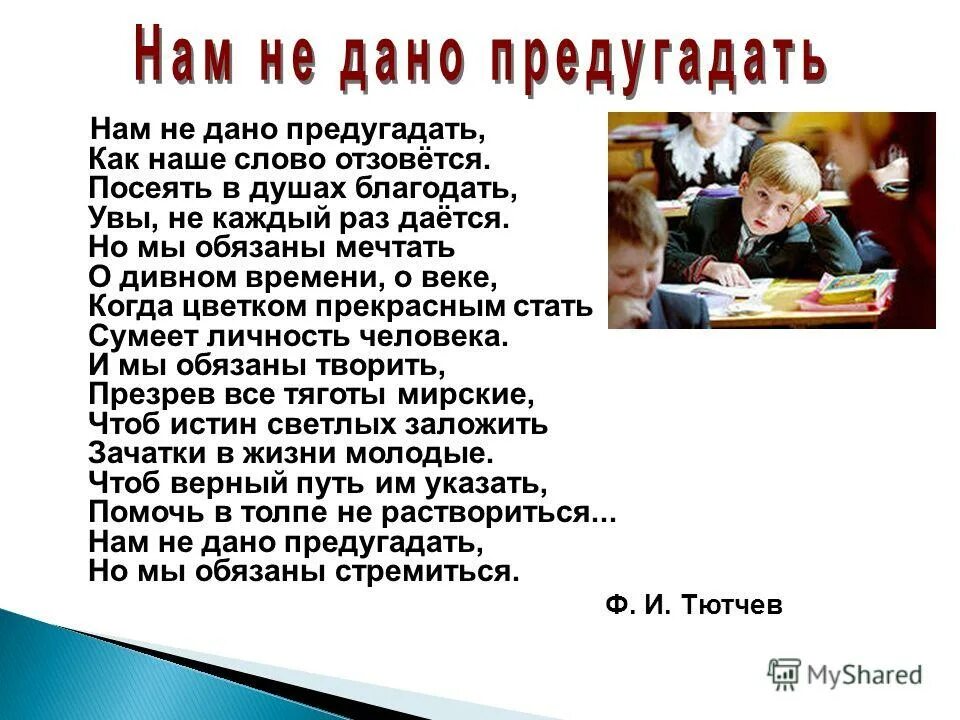 Нам не дано предугадать

Нам не дано предугадать,
Как наше слово отзовётся.
Посеять в душах благодать,
Увы, не каждый раз даётся.
Но мы обязаны мечтать
О дивном времени, о веке,
Когда цветком прекрасным стать
Сумеет личность человека.
И мы обязаны творить,
Презрев все тяготы мирские,
Чтоб истин светлых заложить
Зачатки в жизни молодые.
Чтоб верный путь им указать,
Помочь в толпе не раствориться...
Нам не дано предугадать,
Но мы обязаны стремиться.

Ф. И. Тютчев

MyShared